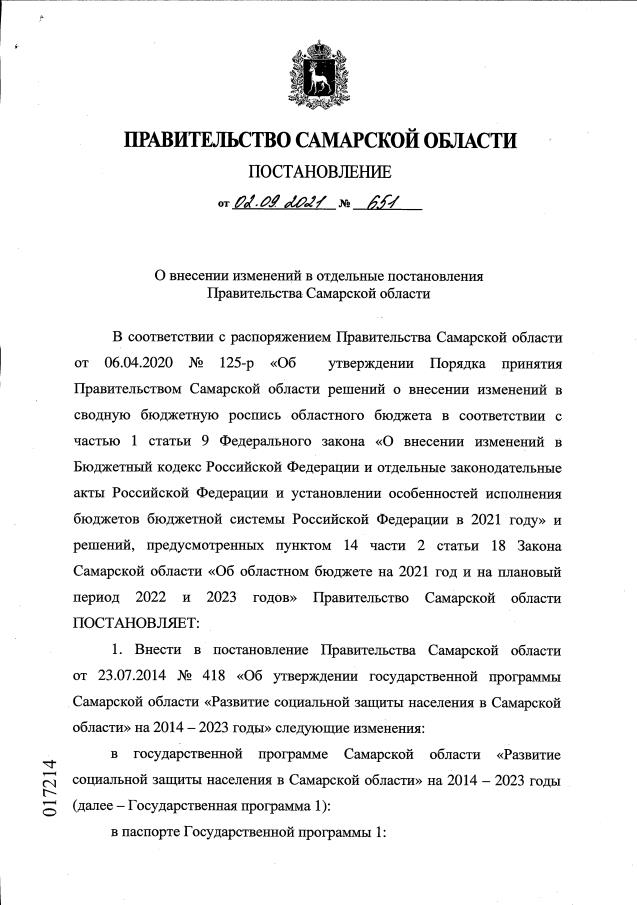 ПРАВИТЕЛЬСТВО САМАРСКОЙ ОБЛАСТИ

ПОСТАНОВЛЕНИЕ

от 02.09.2021 № 651

О внесении изменений в отдельные постановления Правительства Самарской области

В соответствии с распоряжением Правительства Самарской области от 06.04.2020 № 125-р «Об утверждении Порядка принятия Правительством Самарской области решений о внесении изменений в сводную бюджетную роспись областного бюджета в соответствии с частью 1 статьи 9 Федерального закона «О внесении изменений в Бюджетный кодекс Российской Федерации и отдельные законодательные акты Российской Федерации и установлении особенностей исполнения бюджетов бюджетной системы Российской Федерации в 2021 году» и решений, предусмотренных пунктом 14 части 2 статьи 18 Закона Самарской области «Об областном бюджете на 2021 год и на плановый период 2022 и 2023 годов» Правительство Самарской области ПОСТАНОВЛЯЕТ:

1. Внести в постановление Правительства Самарской области от 23.07.2014 № 418 «Об утверждении государственной программы Самарской области «Развитие социальной защиты населения в Самарской области» на 2014 – 2023 годы» следующие изменения:

в государственной программе Самарской области «Развитие социальной защиты населения в Самарской области» на 2014 – 2023 годы (далее – Государственная программа 1):

в паспорте Государственной программы 1:

017214